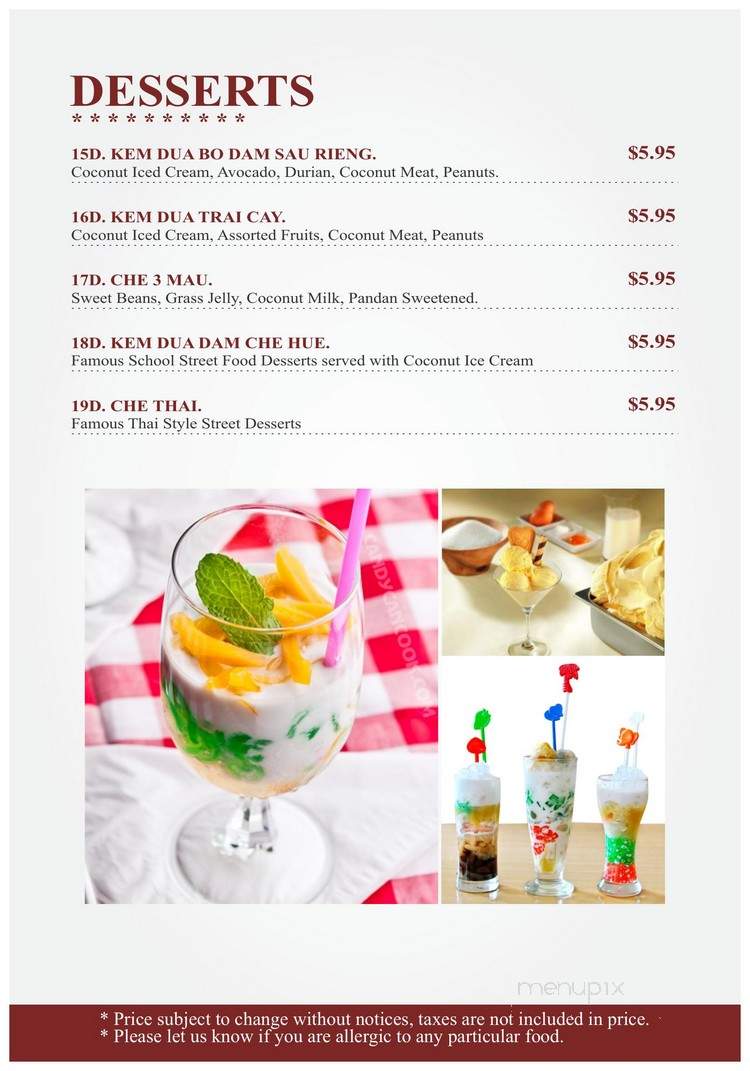 DESSERTS
* * * * * * * * * *

15D. KEM DUA BO DAM SAU RIENG. $5.95
Coconut Iced Cream, Avocado, Durian, Coconut Meat, Peanuts.

16D. KEM DUA TRAI CAY. $5.95
Coconut Iced Cream, Assorted Fruits, Coconut Meat, Peanuts

17D. CHE 3 MAU. $5.95
Sweet Beans, Grass Jelly, Coconut Milk, Pandan Sweetened.

18D. KEM DUA DAM CHE HUE. $5.95
Famous School Street Food Desserts served with Coconut Ice Cream

19D. CHE THAI. $5.95
Famous Thai Style Street Desserts

menupix

* Price subject to change without notices, taxes are not included in price.
* Please let us know if you are allergic to any particular food.